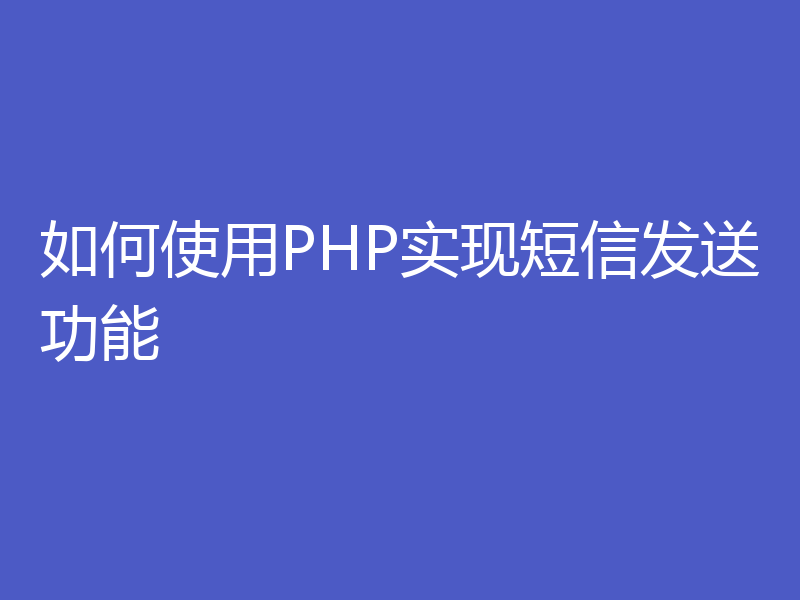 如何使用PHP实现短信发送功能